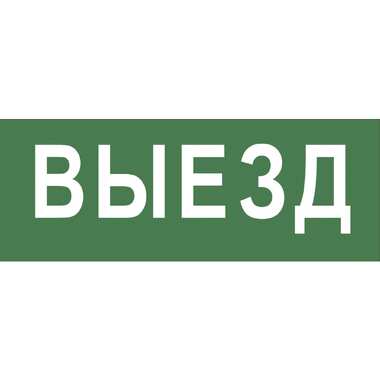 ВЫЕЗД